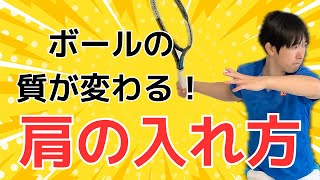 ボールの
質が変わる！
肩の入れ方